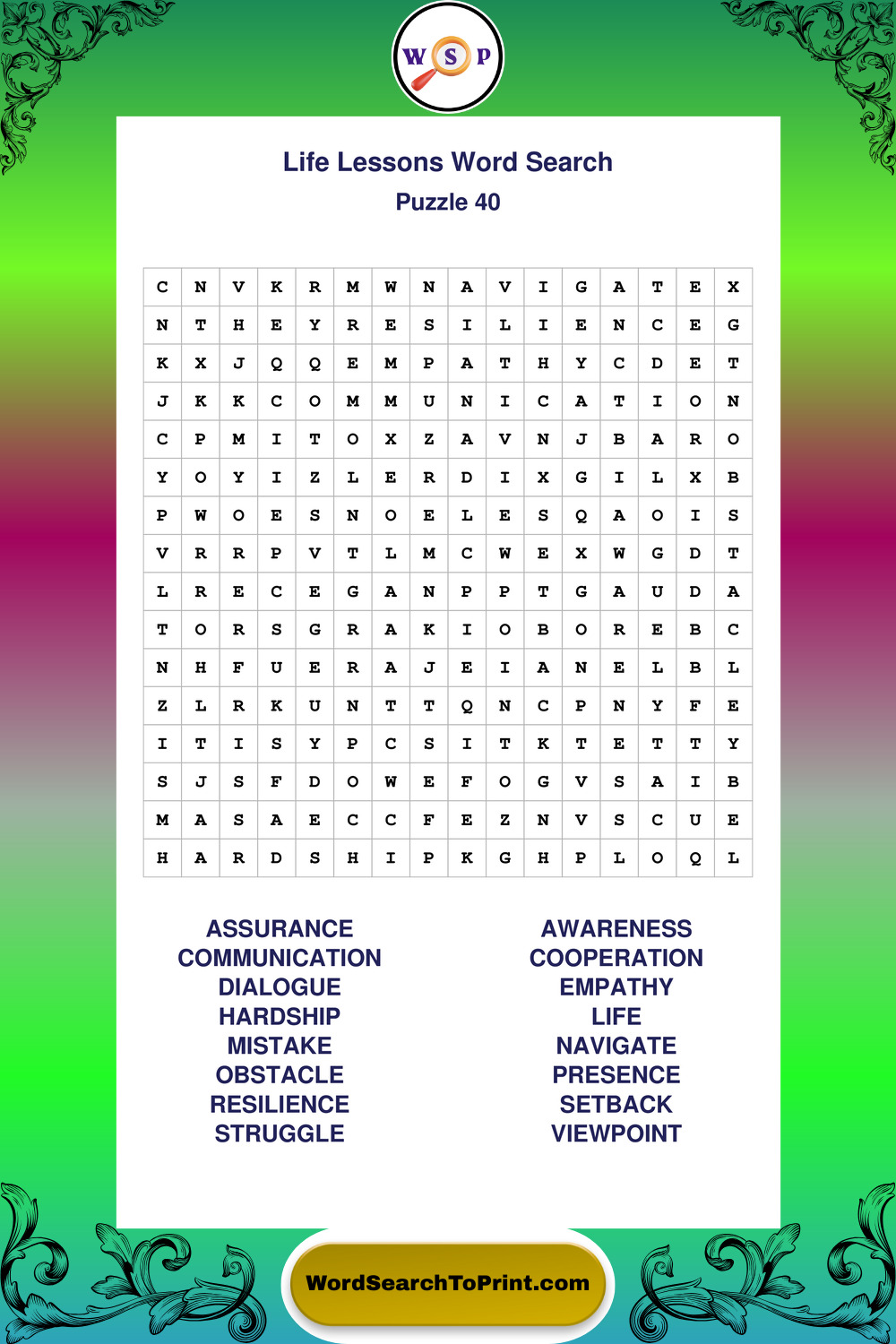 W S P

Life Lessons Word Search
Puzzle 40

| C | N | V | K | R | M | W | N | A | V | I | G | A | T | E | X |
|---|---|---|---|---|---|---|---|---|---|---|---|---|---|---|---|
| N | T | H | E | Y | R | E | S | I | L | I | E | N | C | E | G |
| K | X | J | Q | Q | E | M | P | A | T | H | Y | C | D | E | T |
| J | K | K | C | O | M | M | U | N | I | C | A | T | I | O | N |
| C | P | M | I | T | O | X | Z | A | V | N | J | B | A | R | O |
| Y | O | Y | I | Z | L | E | R | D | I | X | G | I | L | X | B |
| P | W | O | E | S | N | O | E | L | E | S | Q | A | O | I | S |
| V | R | R | P | V | T | L | M | C | W | E | X | W | G | D | T |
| L | R | E | C | E | G | A | N | P | P | T | G | A | U | D | A |
| T | O | R | S | G | R | A | K | I | O | B | O | R | E | B | C |
| N | H | F | U | E | R | A | J | E | I | A | N | E | L | B | L |
| Z | L | R | K | U | N | T | T | Q | N | C | P | N | Y | F | E |
| I | T | I | S | Y | P | C | S | I | T | K | T | E | T | T | Y |
| S | J | S | F | D | O | W | E | F | O | G | V | S | A | I | B |
| M | A | S | A | E | C | C | F | E | Z | N | V | S | C | U | E |
| H | A | R | D | S | H | I | P | K | G | H | P | L | O | Q | L |

ASSURANCE
COMMUNICATION
DIALOGUE
HARDSHIP
MISTAKE
OBSTACLE
RESILIENCE
STRUGGLE

AWARENESS
COOPERATION
EMPATHY
LIFE
NAVIGATE
PRESENCE
SETBACK
VIEWPOINT

WordSearchToPrint.com